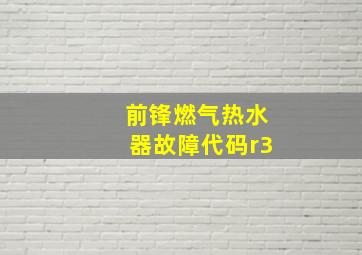 前锋燃气热水器故障代码r3